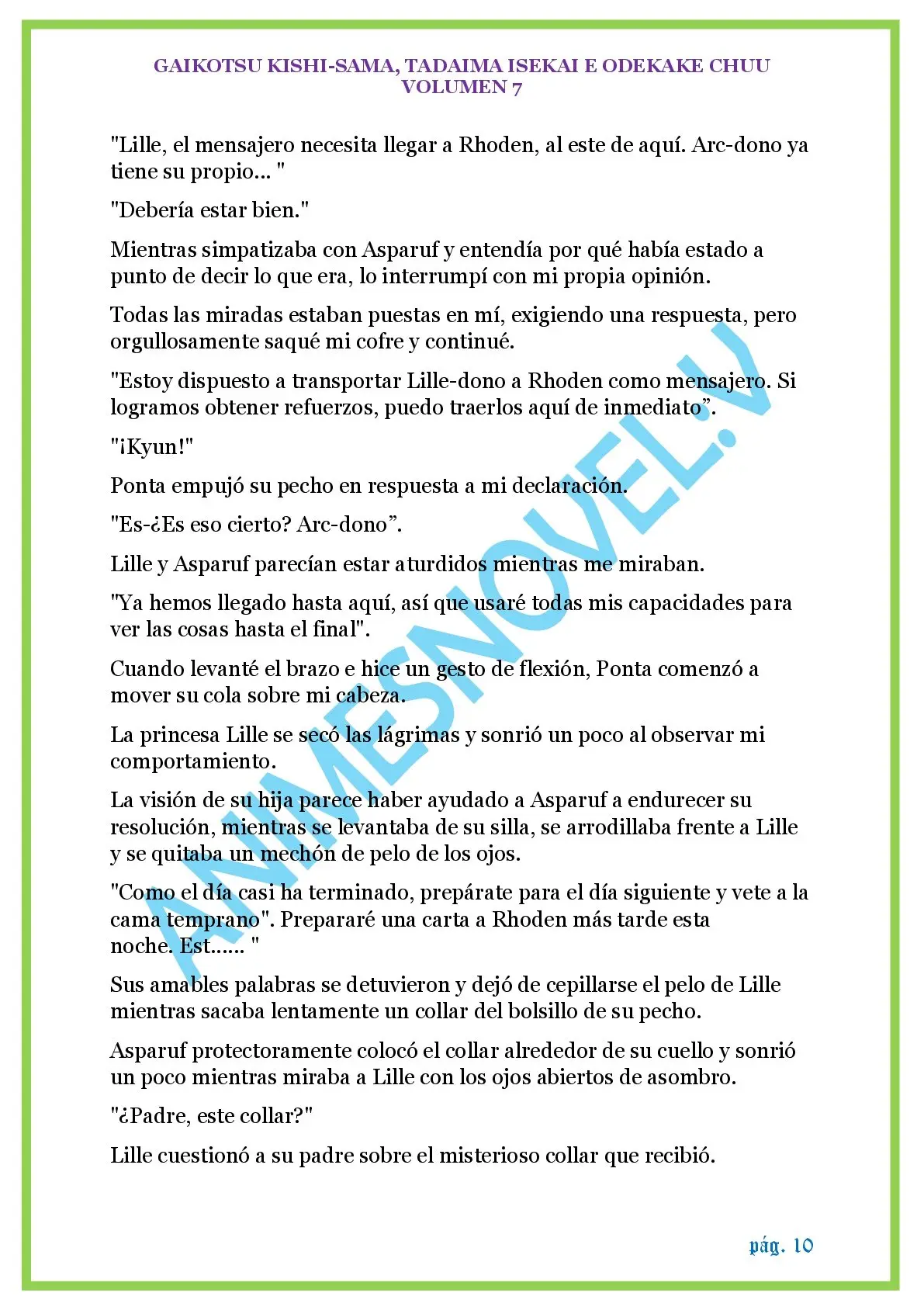 GAIKOTSU KISHI-SAMA, TADAIMA ISEKAI E ODEKAKE CHUU
VOLUMEN 7

"Lille, el mensajero necesita llegar a Rhoden, al este de aquí. Arc-dono ya tiene su propio... "

"Debería estar bien."

Mientras simpatizaba con Asparuf y entendía por qué había estado a punto de decir lo que era, lo interrumpí con mi propia opinión.

Todas las miradas estaban puestas en mí, exigiendo una respuesta, pero orgullosamente saqué mi cofre y continué.

"Estoy dispuesto a transportar Lille-dono a Rhoden como mensajero. Si logramos obtener refuerzos, puedo traerlos aquí de inmediato”.

"¡Kyun!"

Ponta empujó su pecho en respuesta a mi declaración.

"Es-¿Es eso cierto? Arc-dono”.

Lille y Asparuf parecían estar aturdidos mientras me miraban.

"Ya hemos llegado hasta aquí, así que usaré todas mis capacidades para ver las cosas hasta el final".

Cuando levanté el brazo e hice un gesto de flexión, Ponta comenzó a mover su cola sobre mi cabeza.

La princesa Lille se secó las lágrimas y sonrió un poco al observar mi comportamiento.

La visión de su hija parece haber ayudado a Asparuf a endurecer su resolución, mientras se levantaba de su silla, se arrodillaba frente a Lille y se quitaba un mechón de pelo de los ojos.

"Como el día casi ha terminado, prepárate para el día siguiente y vete a la cama temprano". Prepararé una carta a Rhoden más tarde esta noche. Est...... "

Sus amables palabras se detuvieron y dejó de cepillarse el pelo de Lille mientras sacaba lentamente un collar del bolsillo de su pecho.

Asparuf protectoramente colocó el collar alrededor de su cuello y sonrió un poco mientras miraba a Lille con los ojos abiertos de asombro.

"¿Padre, este collar?"

Lille cuestionó a su padre sobre el misterioso collar que recibió.

ANIMESNOVEL.V

pág. 10